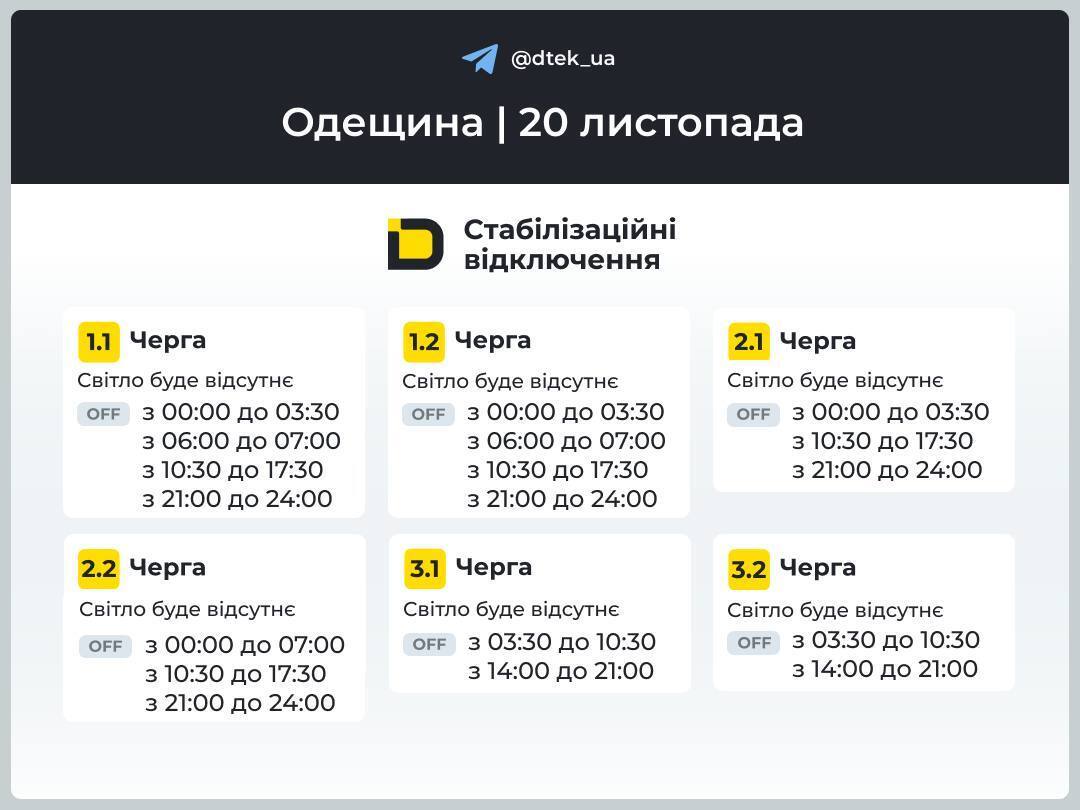 @dtek_ua

Одещина | 20 листопада

Стабілізаційні відключення

1.1 Черга
Світло буде відсутнє
OFF з 00:00 до 03:30
з 06:00 до 07:00
з 10:30 до 17:30
з 21:00 до 24:00

1.2 Черга
Світло буде відсутнє
OFF з 00:00 до 03:30
з 06:00 до 07:00
з 10:30 до 17:30
з 21:00 до 24:00

2.1 Черга
Світло буде відсутнє
OFF з 00:00 до 03:30
з 10:30 до 17:30
з 21:00 до 24:00

2.2 Черга
Світло буде відсутнє
OFF з 00:00 до 07:00
з 10:30 до 17:30
з 21:00 до 24:00

3.1 Черга
Світло буде відсутнє
OFF з 03:30 до 10:30
з 14:00 до 21:00

3.2 Черга
Світло буде відсутнє
OFF з 03:30 до 10:30
з 14:00 до 21:00